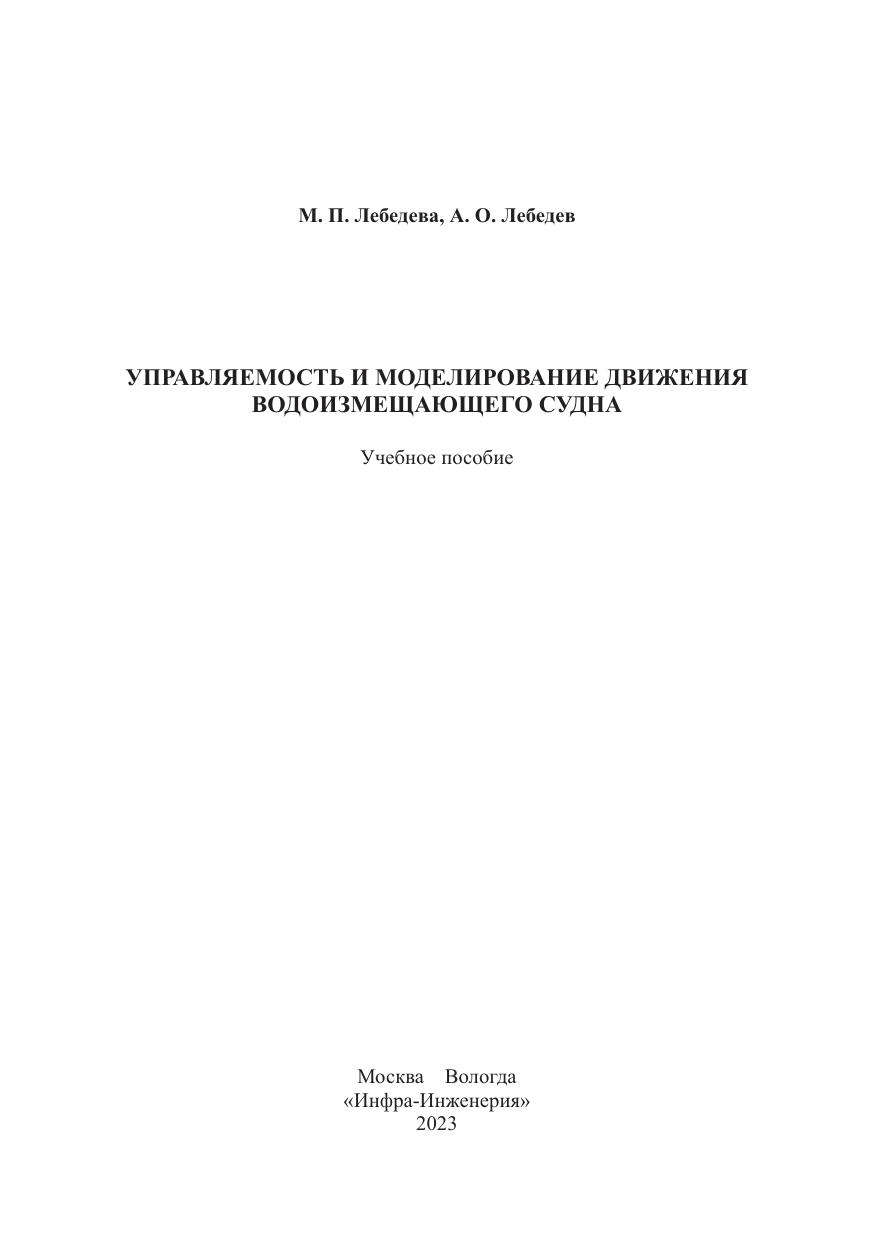 М. П. Лебедева, А. О. Лебедев

УПРАВЛЯЕМОСТЬ И МОДЕЛИРОВАНИЕ ДВИЖЕНИЯ ВОДОИЗМЕЩАЮЩЕГО СУДНА

Учебное пособие

Москва Вологда
«Инфра-Инженерия»
2023